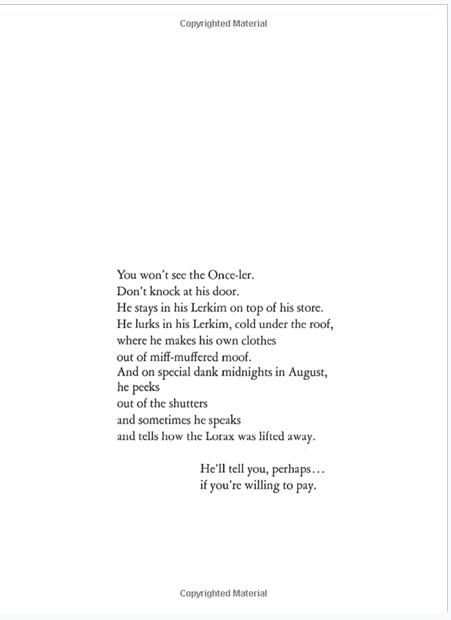 Copyrighted Material

You won't see the Once-ler.
Don't knock at his door.
He stays in his Lerkim on top of his store.
He lurks in his Lerkim, cold under the roof,
where he makes his own clothes
out of miff-muffered moof.
And on special dank midnights in August,
he peeks
out of the shutters
and sometimes he speaks
and tells how the Lorax was lifted away.

He'll tell you, perhaps…
if you're willing to pay.

Copyrighted Material